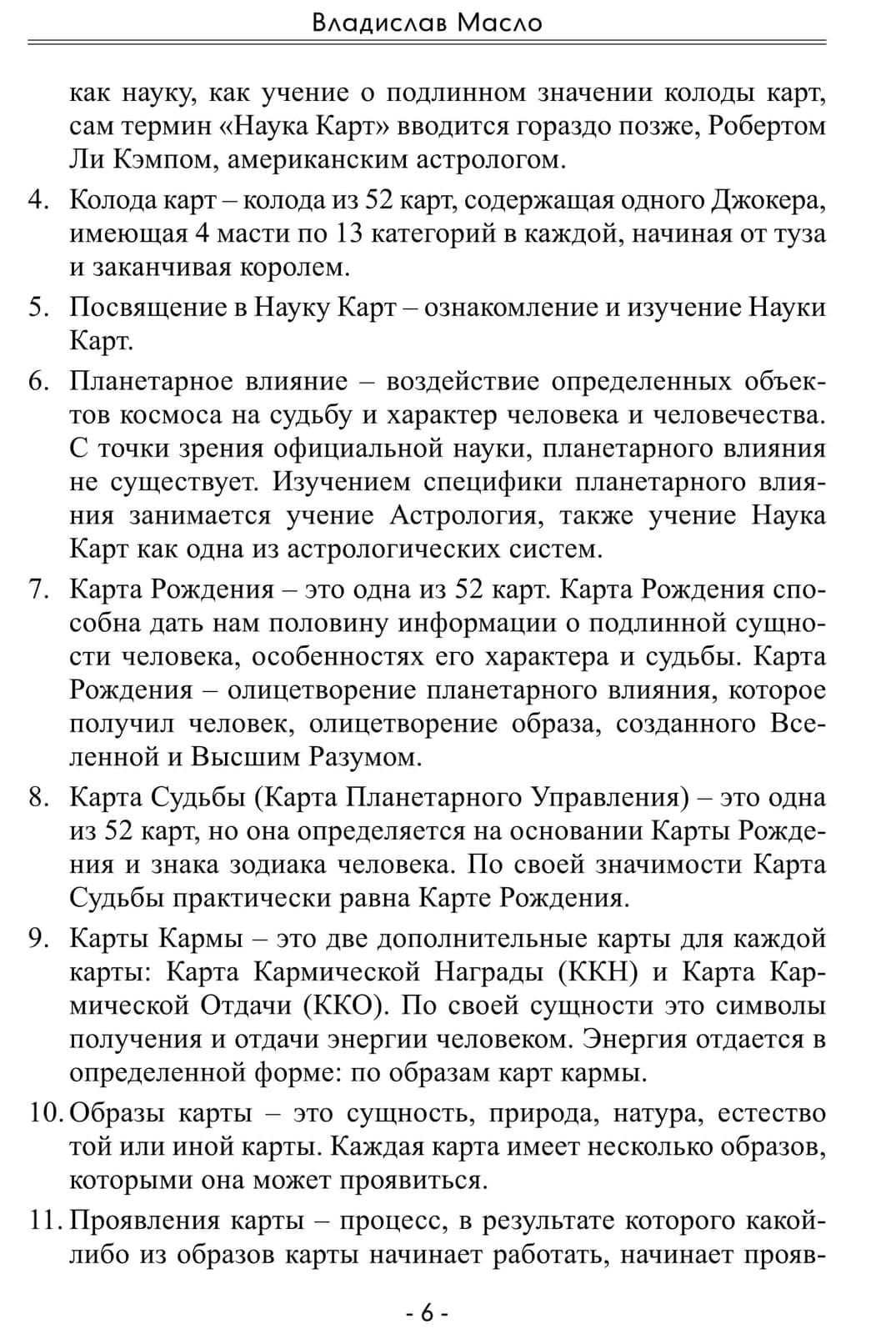 Владислав Масло

как науку, как учение о подлинном значении колоды карт, сам термин «Наука Карт» вводится гораздо позже, Робертом Ли Кэмпом, американским астрологом.

4. Колода карт – колода из 52 карт, содержащая одного Джокера, имеющая 4 масти по 13 категорий в каждой, начиная от туза и заканчивая королем.

5. Посвящение в Науку Карт – ознакомление и изучение Науки Карт.

6. Планетарное влияние – воздействие определенных объектов космоса на судьбу и характер человека и человечества. С точки зрения официальной науки, планетарного влияния не существует. Изучением специфики планетарного влияния занимается учение Астрология, также учение Наука Карт как одна из астрологических систем.

7. Карта Рождения – это одна из 52 карт. Карта Рождения способна дать нам половину информации о подлинной сущности человека, особенностях его характера и судьбы. Карта Рождения – олицетворение планетарного влияния, которое получил человек, олицетворение образа, созданного Вселенной и Высшим Разумом.

8. Карта Судьбы (Карта Планетарного Управления) – это одна из 52 карт, но она определяется на основании Карты Рождения и знака зодиака человека. По своей значимости Карта Судьбы практически равна Карте Рождения.

9. Карты Кармы – это две дополнительные карты для каждой карты: Карта Кармической Награды (ККН) и Карта Кармической Отдачи (ККО). По своей сущности это символы получения и отдачи энергии человеком. Энергия отдается в определенной форме: по образам карт кармы.

10. Образы карты – это сущность, природа, натура, естество той или иной карты. Каждая карта имеет несколько образов, которыми она может проявиться.

11. Проявления карты – процесс, в результате которого какой-либо из образов карты начинает работать, начинает прояв-

- 6 -